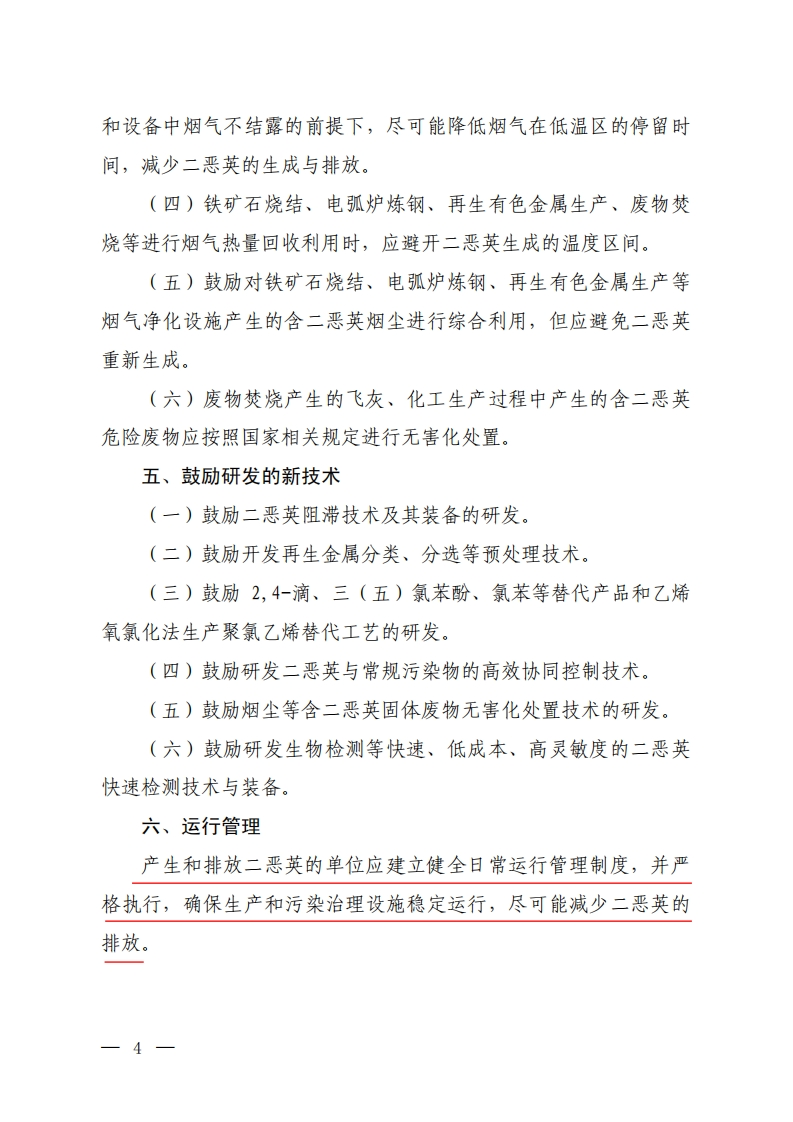 和设备中烟气不结露的前提下，尽可能降低烟气在低温区的停留时间，减少二恶英的生成与排放。

（四）铁矿石烧结、电弧炉炼钢、再生有色金属生产、废物焚烧等进行烟气热量回收利用时，应避开二恶英生成的温度区间。

（五）鼓励对铁矿石烧结、电弧炉炼钢、再生有色金属生产等烟气净化设施产生的含二恶英烟尘进行综合利用，但应避免二恶英重新生成。

（六）废物焚烧产生的飞灰、化工生产过程中产生的含二恶英危险废物应按照国家相关规定进行无害化处置。

五、鼓励研发的新技术

（一）鼓励二恶英阻滞技术及其装备的研发。

（二）鼓励开发再生金属分类、分选等预处理技术。

（三）鼓励 2,4-滴、三（五）氯苯酚、氯苯等替代产品和乙烯氧氯化法生产聚氯乙烯替代工艺的研发。

（四）鼓励研发二恶英与常规污染物的高效协同控制技术。

（五）鼓励烟尘等含二恶英固体废物无害化处置技术的研发。

（六）鼓励研发生物检测等快速、低成本、高灵敏度的二恶英快速检测技术与装备。

六、运行管理

产生和排放二恶英的单位应建立健全日常运行管理制度，并严格执行，确保生产和污染治理设施稳定运行，尽可能减少二恶英的排放。

— 4 —